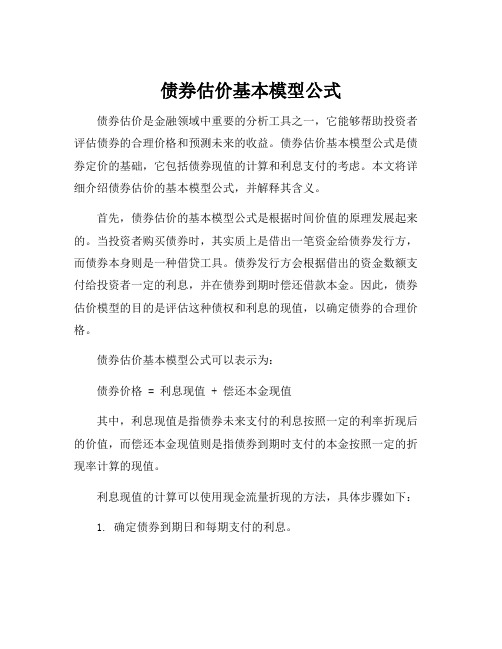 债券估价基本模型公式

债券估价是金融领域中重要的分析工具之一，它能够帮助投资者评估债券的合理价格和预测未来的收益。债券估价基本模型公式是债券定价的基础，它包括债券现值的计算和利息支付的考虑。本文将详细介绍债券估价的基本模型公式，并解释其含义。

首先，债券估价的基本模型公式是根据时间价值的原理发展起来的。当投资者购买债券时，其实质上是借出一笔资金给债券发行方，而债券本身则是一种借贷工具。债券发行方会根据借出的资金数额支付给投资者一定的利息，并在债券到期时偿还借款本金。因此，债券估价模型的目的是评估这种债权和利息的现值，以确定债券的合理价格。

债券估价基本模型公式可以表示为：

债券价格 = 利息现值 + 偿还本金现值

其中，利息现值是指债券未来支付的利息按照一定的利率折现后的价值，而偿还本金现值则是指债券到期时支付的本金按照一定的折现率计算的现值。

利息现值的计算可以使用现金流量折现的方法，具体步骤如下：

1. 确定债券到期日和每期支付的利息。